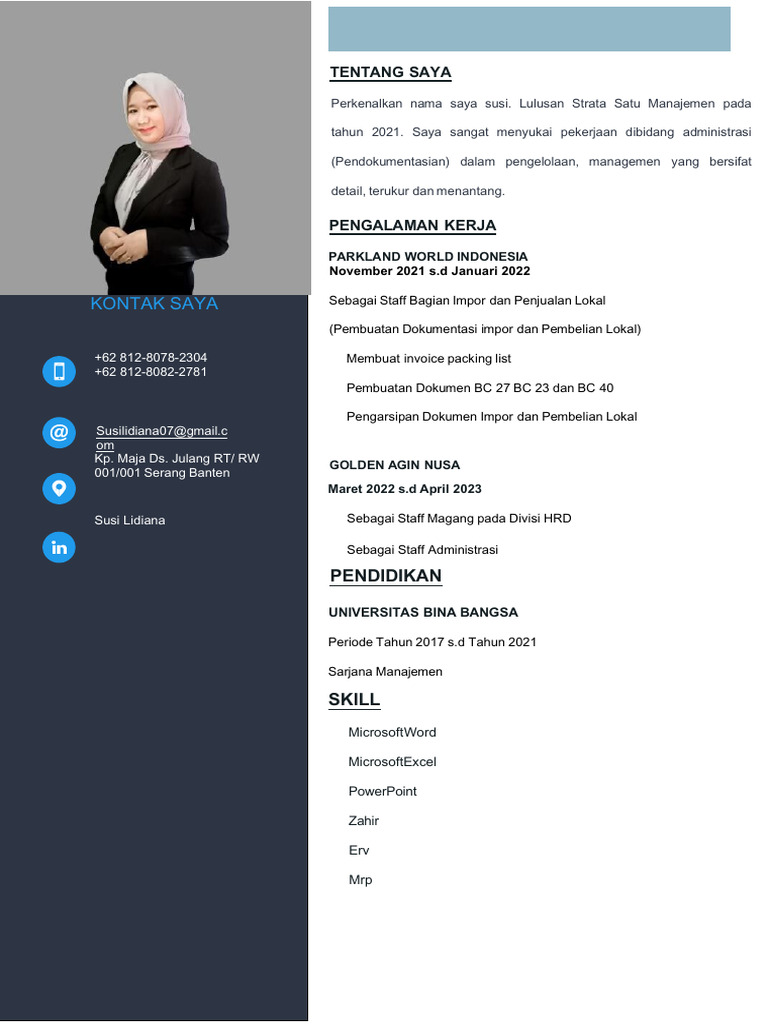 KONTAK SAYA

+62 812-8078-2304
+62 812-8082-2781

Susilidiana07@gmail.com
Kp. Maja Ds. Julang RT/ RW 001/001 Serang Banten

Susi Lidiana

TENTANG SAYA

Perkenalkan nama saya susi. Lulusan Strata Satu Manajemen pada tahun 2021. Saya sangat menyukai pekerjaan dibidang administrasi (Pendokumentasian) dalam pengelolaan, managemen yang bersifat detail, terukur dan menantang.

PENGALAMAN KERJA

PARKLAND WORLD INDONESIA
November 2021 s.d Januari 2022

Sebagai Staff Bagian Impor dan Penjualan Lokal

(Pembuatan Dokumentasi impor dan Pembelian Lokal)

Membuat invoice packing list

Pembuatan Dokumen BC 27 BC 23 dan BC 40

Pengarsipan Dokumen Impor dan Pembelian Lokal

GOLDEN AGIN NUSA

Maret 2022 s.d April 2023

Sebagai Staff Magang pada Divisi HRD

Sebagai Staff Administrasi

PENDIDIKAN

UNIVERSITAS BINA BANGSA

Periode Tahun 2017 s.d Tahun 2021

Sarjana Manajemen

SKILL

MicrosoftWord

MicrosoftExcel

PowerPoint

Zahir

Erv

Mrp